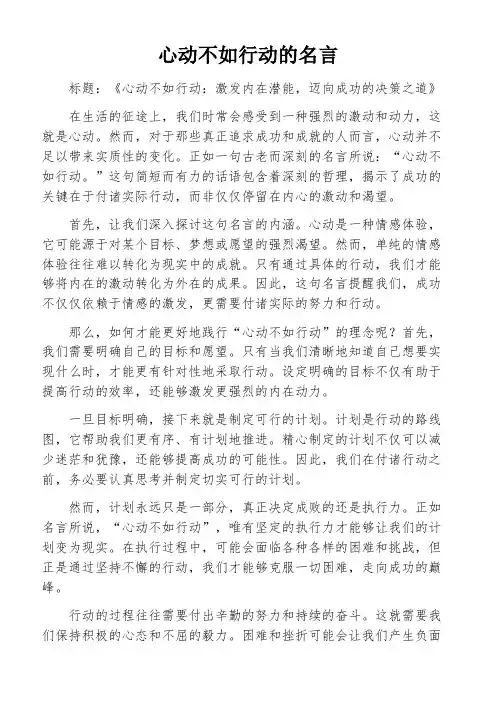 心动不如行动的名言

标题：《心动不如行动：激发内在潜能，迈向成功的决策之道》

在生活的征途上，我们时常会感受到一种强烈的激动和动力，这就是心动。然而，对于那些真正追求成功和成就的人而言，心动并不足以带来实质性的变化。正如一句古老而深刻的名言所说：“心动不如行动。”这句简短而有力的话语包含着深刻的哲理，揭示了成功的关键在于付诸实际行动，而非仅仅停留在内心的激动和渴望。

首先，让我们深入探讨这句名言的内涵。心动是一种情感体验，它可能源于对某个目标、梦想或愿望的强烈渴望。然而，单纯的情感体验往往难以转化为现实中的成就。只有通过具体的行动，我们才能够将内在的激动转化为外在的成果。因此，这句名言提醒我们，成功不仅仅依赖于情感的激发，更需要付诸实际的努力和行动。

那么，如何才能更好地践行“心动不如行动”的理念呢？首先，我们需要明确自己的目标和愿望。只有当我们清晰地知道自己想要实现什么时，才能更有针对性地采取行动。设定明确的目标不仅有助于提高行动的效率，还能够激发更强烈的内在动力。

一旦目标明确，接下来就是制定可行的计划。计划是行动的路线图，它帮助我们更有序、有计划地推进。精心制定的计划不仅可以减少迷茫和犹豫，还能够提高成功的可能性。因此，我们在付诸行动之前，务必要认真思考并制定切实可行的计划。

然而，计划永远只是一部分，真正决定成败的还是执行力。正如名言所说，“心动不如行动”，唯有坚定的执行力才能够让我们的计划变为现实。在执行过程中，可能会面临各种各样的困难和挑战，但正是通过坚持不懈的行动，我们才能够克服一切困难，走向成功的巅峰。

行动的过程往往需要付出辛勤的努力和持续的奋斗。这就需要我们保持积极的心态和不屈的毅力。困难和挫折可能会让我们产生负面